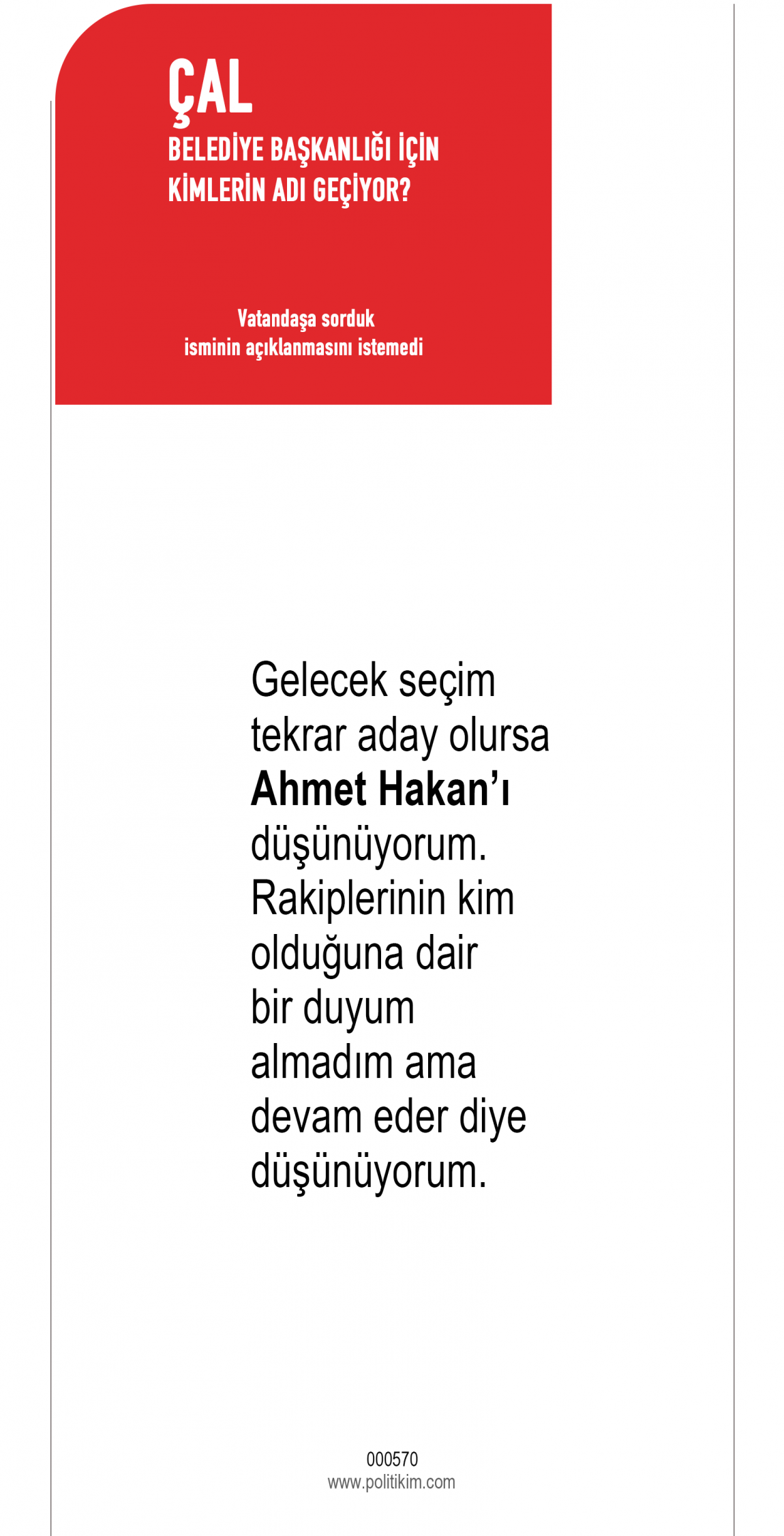 ÇAL
BELEDİYE BAŞKANLIĞI İÇİN
KİMLERİN ADI GEÇİYOR?

Vatandaşa sorduk
isminin açıklanmasını istemedi

Gelecek seçim tekrar aday olursa Ahmet Hakan'ı düşünüyorum. Rakiplerinin kim olduğuna dair bir duyum almadım ama devam eder diye düşünüyorum.

000570
www.politikim.com